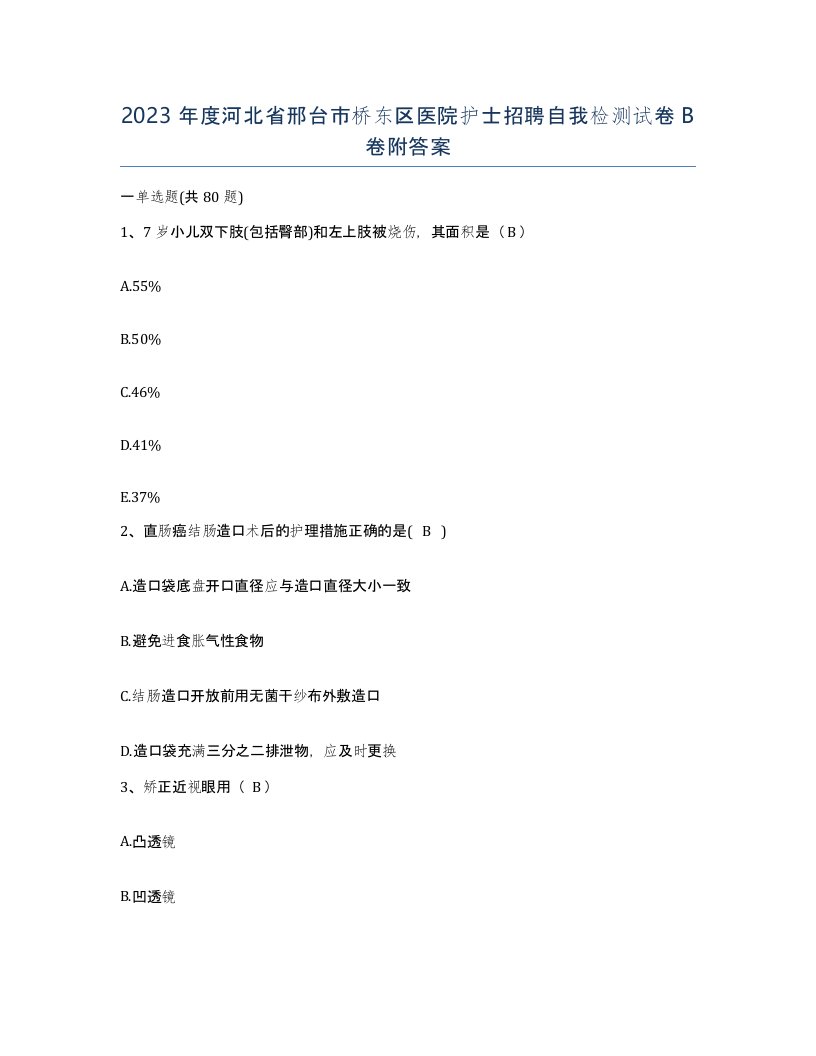 2023 年度河北省邢台市桥东区医院护士招聘自我检测试卷 B 卷附答案

一单选题(共 80 题)

1、7 岁小儿双下肢(包括臀部)和左上肢被烧伤，其面积是（B）

A.55%

B.50%

C.46%

D.41%

E.37%

2、直肠癌结肠造口术后的护理措施正确的是( B )

A.造口袋底盘开口直径应与造口直径大小一致

B.避免进食胀气性食物

C.结肠造口开放前用无菌干纱布外敷造口

D.造口袋充满三分之二排泄物，应及时更换

3、矫正近视眼用（ B）

A.凸透镜

B.凹透镜